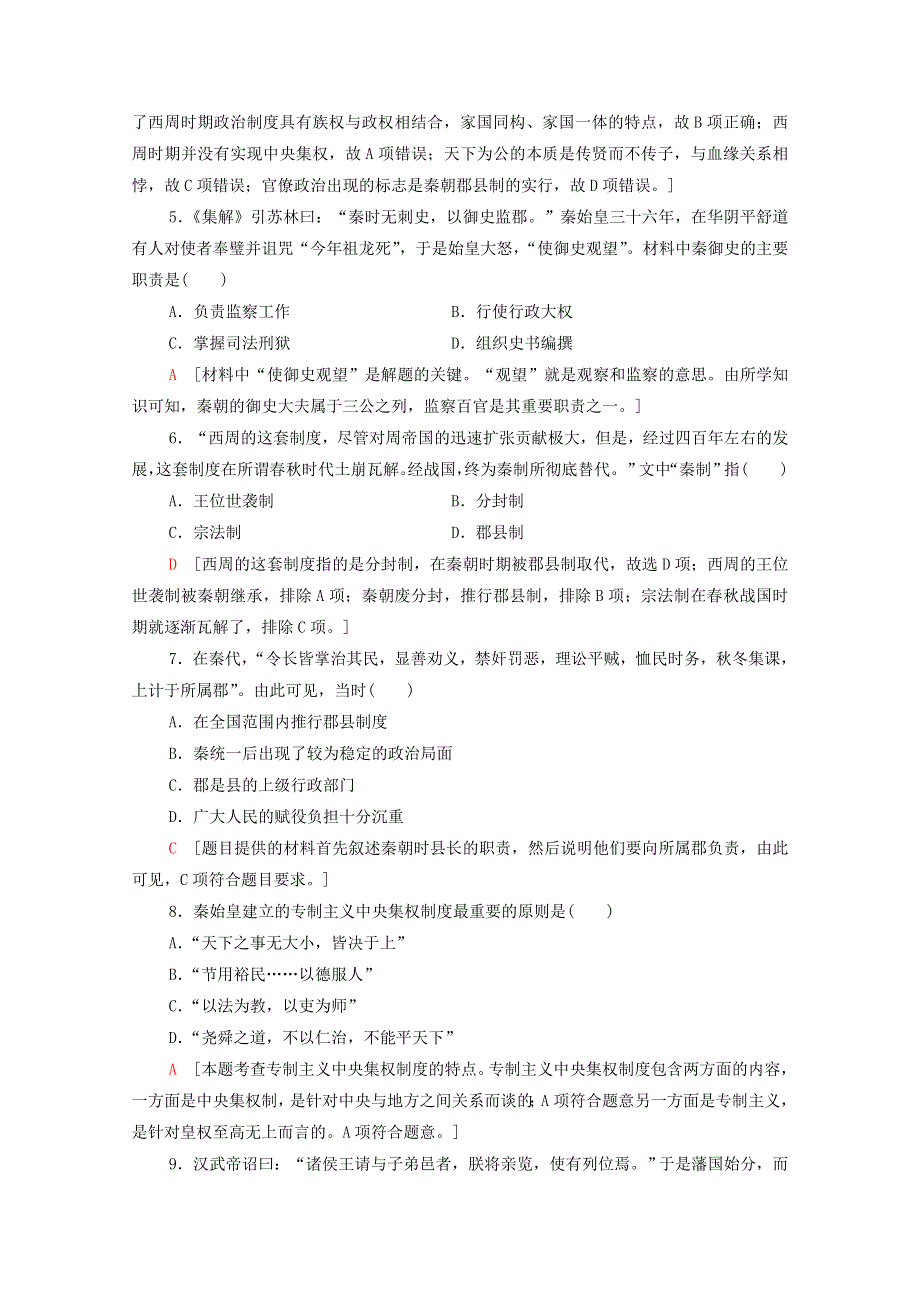 了西周时期政治制度具有族权与政权相结合，家国同构、家国一体的特点，故B项正确；西周时期并没有实现中央集权，故A项错误；天下为公的本质是传贤而不传子，与血缘关系相悖，故C项错误；官僚政治出现的标志是秦朝郡县制的实行，故D项错误。]

5．《集解》引苏林曰：“秦时无刺史，以御史监郡。”秦始皇三十六年，在华阴平舒道有人对使者奉璧并诅咒“今年祖龙死”，于是始皇大怒，“使御史观望”。材料中秦御史的主要职责是(　　)

A．负责监察工作　　B．行使行政大权

C．掌握司法刑狱　　D．组织史书编撰

A　[材料中“使御史观望”是解题的关键。“观望”就是观察和监察的意思。由所学知识可知，秦朝的御史大夫属于三公之列，监察百官是其重要职责之一。]

6．“西周的这套制度，尽管对周帝国的迅速扩张贡献极大，但是，经过四百年左右的发展，这套制度在所谓春秋时代土崩瓦解。经战国，终为秦制所彻底替代。”文中“秦制”指(　　)

A．王位世袭制　　B．分封制

C．宗法制　　D．郡县制

D　[西周的这套制度指的是分封制，在秦朝时期被郡县制取代，故选D项；西周的王位世袭制被秦朝继承，排除A项；秦朝废分封，推行郡县制，排除B项；宗法制在春秋战国时期就逐渐瓦解了，排除C项。]

7．在秦代，“令长皆掌治其民，显善劝义，禁奸罚恶，理讼平贼，恤民时务，秋冬集课，上计于所属郡”。由此可见，当时(　　)

A．在全国范围内推行郡县制度

B．秦统一后出现了较为稳定的政治局面

C．郡是县的上级行政部门

D．广大人民的赋役负担十分沉重

C　[题目提供的材料首先叙述秦朝时县长的职责，然后说明他们要向所属郡负责，由此可见，C项符合题目要求。]

8．秦始皇建立的专制主义中央集权制度最重要的原则是(　　)

A．“天下之事无大小，皆决于上”

B．“节用裕民……以德服人”

C．“以法为教，以吏为师”

D．“尧舜之道，不以仁治，不能平天下”

A　[本题考查专制主义中央集权制度的特点。专制主义中央集权制度包含两方面的内容，一方面是中央集权制，是针对中央与地方之间关系而谈的；A项符合题意另一方面是专制主义，是针对皇权至高无上而言的。A项符合题意。]

9．汉武帝诏曰：“诸侯王请与子弟邑者，朕将亲览，使有列位焉。”于是藩国始分，而